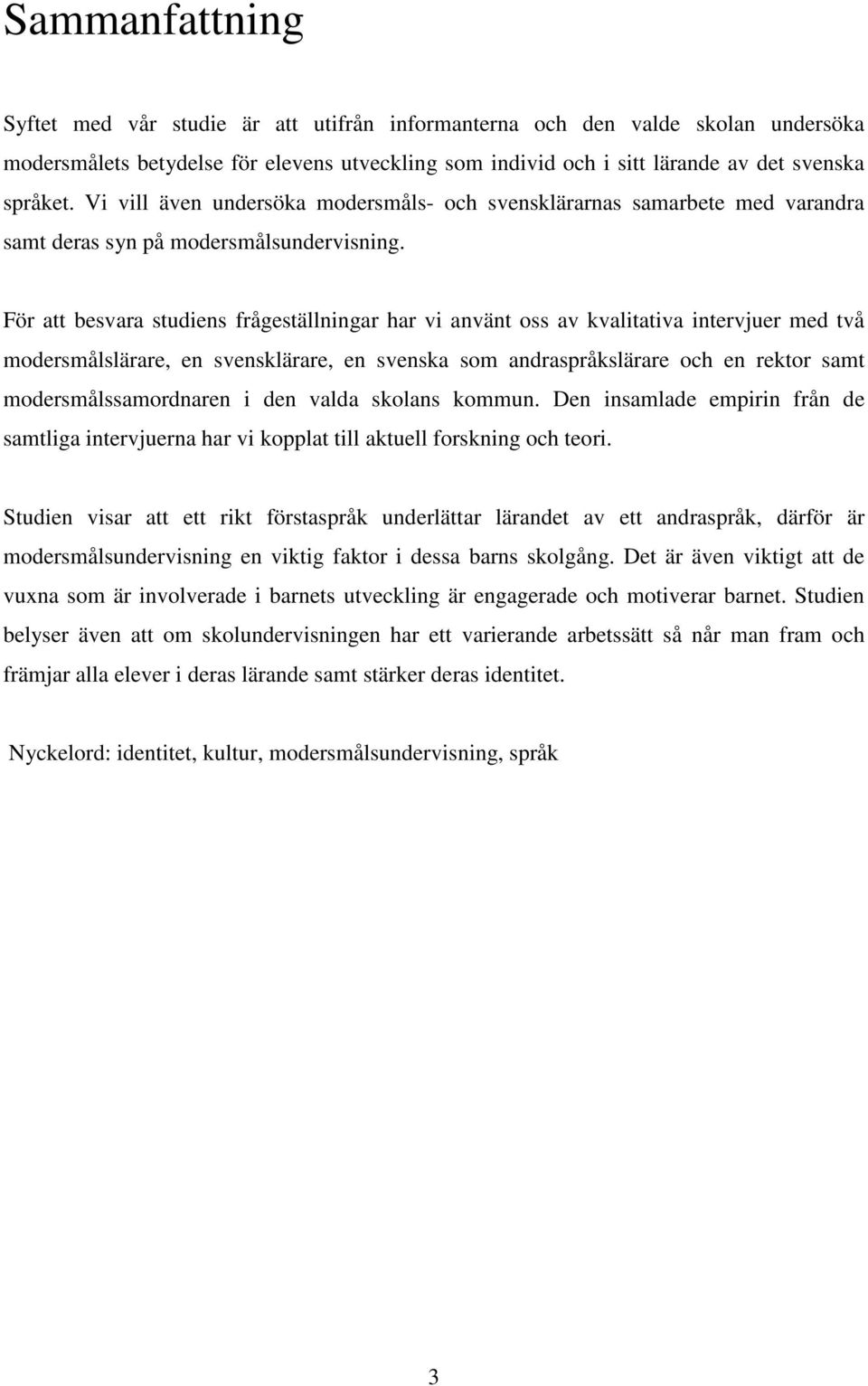 Sammanfattning

Syftet med vår studie är att utifrån informanterna och den valde skolan undersöka modersmålets betydelse för elevens utveckling som individ och i sitt lärande av det svenska språket. Vi vill även undersöka modersmåls- och svensklärarnas samarbete med varandra samt deras syn på modersmålsundervisning.

För att besvara studiens frågeställningar har vi använt oss av kvalitativa intervjuer med två modersmålslärare, en svensklärare, en svenska som andraspråkslärare och en rektor samt modersmålssamordnaren i den valda skolans kommun. Den insamlade empirin från de samtliga intervjuerna har vi kopplat till aktuell forskning och teori.

Studien visar att ett rikt förstaspråk underlättar lärandet av ett andraspråk, därför är modersmålsundervisning en viktig faktor i dessa barns skolgång. Det är även viktigt att de vuxna som är involverade i barnets utveckling är engagerade och motiverar barnet. Studien belyser även att om skolundervisningen har ett varierande arbetssätt så når man fram och främjar alla elever i deras lärande samt stärker deras identitet.

Nyckelord: identitet, kultur, modersmålsundervisning, språk

3